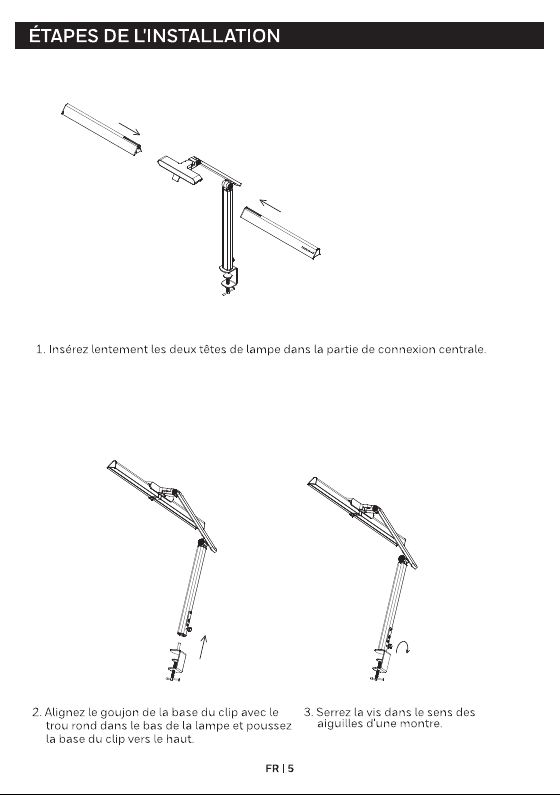 ÉTAPES DE L'INSTALLATION

1. Insérez lentement les deux têtes de lampe dans la partie de connexion centrale.

2. Alignez le goujon de la base du clip avec le trou rond dans le bas de la lampe et poussez la base du clip vers le haut.

3. Serrez la vis dans le sens des aiguilles d'une montre.

FR | 5